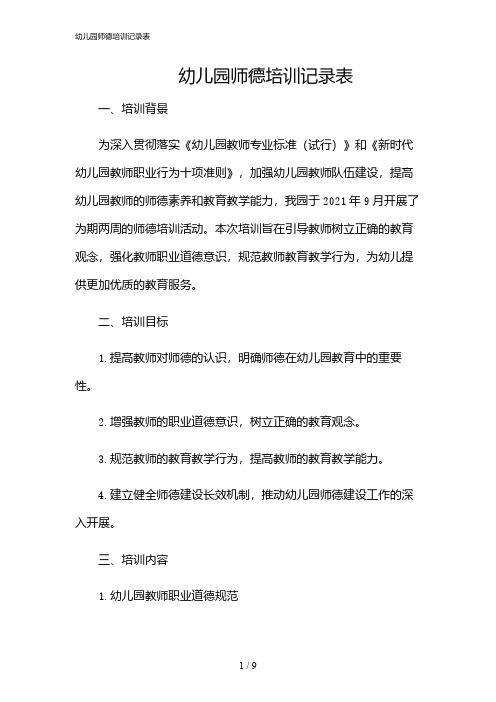 幼儿园师德培训记录表

幼儿园师德培训记录表

一、培训背景

为深入贯彻落实《幼儿园教师专业标准（试行）》和《新时代幼儿园教师职业行为十项准则》，加强幼儿园教师队伍建设，提高幼儿园教师的师德素养和教育教学能力，我园于 2021 年 9 月开展了为期两周的师德培训活动。本次培训旨在引导教师树立正确的教育观念，强化教师职业道德意识，规范教师教育教学行为，为幼儿提供更加优质的教育服务。

二、培训目标

1. 提高教师对师德的认识，明确师德在幼儿园教育中的重要性。

2. 增强教师的职业道德意识，树立正确的教育观念。

3. 规范教师的教育教学行为，提高教师的教育教学能力。

4. 建立健全师德建设长效机制，推动幼儿园师德建设工作的深入开展。

三、培训内容

1. 幼儿园教师职业道德规范

1 / 9